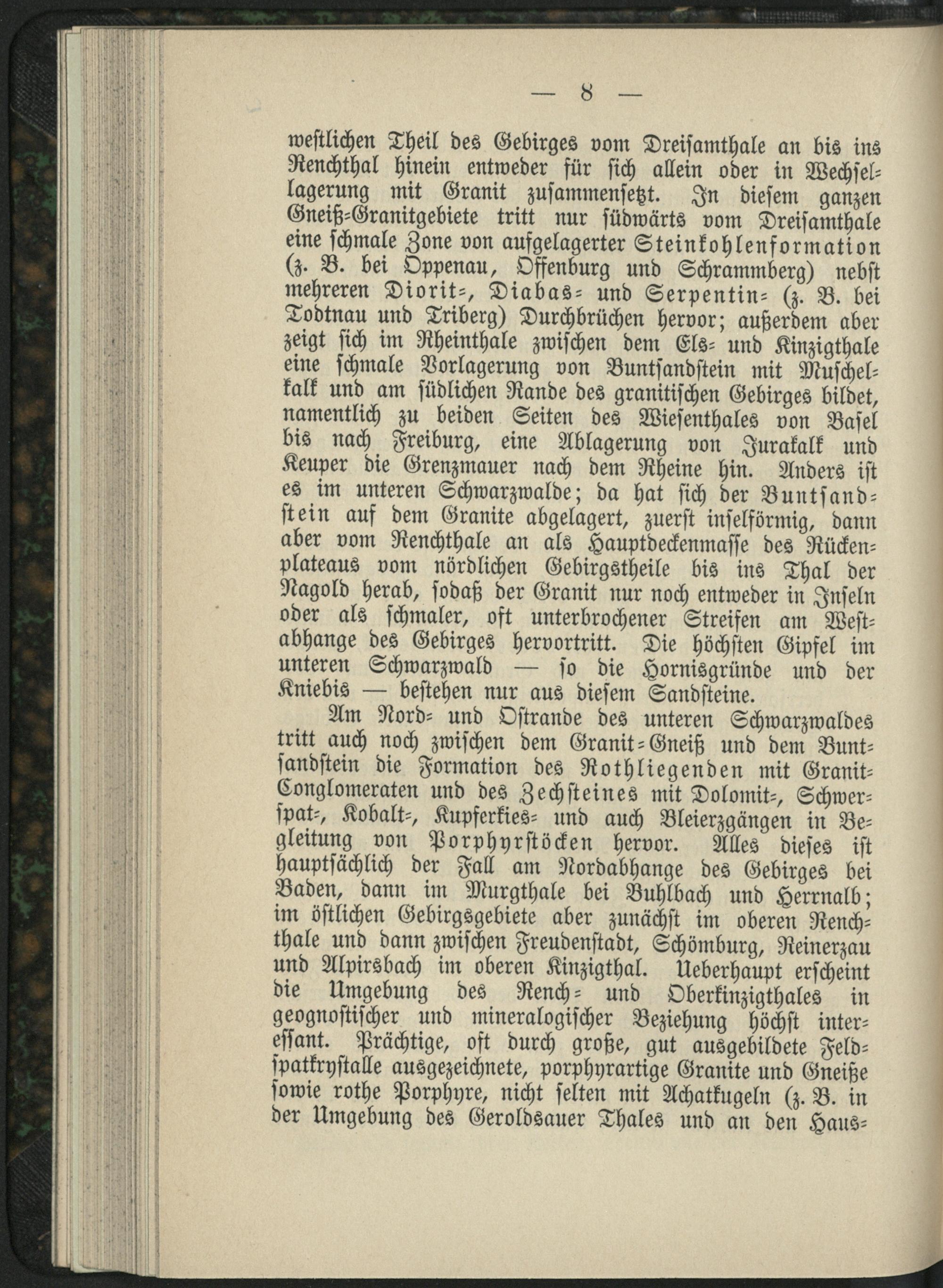 — 8 —

westlichen Theil des Gebirges vom Dreisamthale an bis ins Renchthal hinein entweder für sich allein oder in Wechsellagerung mit Granit zusammensetzt. In diesem ganzen Gneiß-Granitgebiete tritt nur südwärts vom Dreisamthale eine schmale Zone von aufgelagerter Steinkohlenformation (z. B. bei Oppenau, Offenburg und Schrammberg) nebst mehreren Diorit-, Diabas- und Serpentin- (z. B. bei Todtnau und Triberg) Durchbrüchen hervor; außerdem aber zeigt sich im Rheinthale zwischen dem Els- und Kinzigthale eine schmale Vorlagerung von Buntsandstein mit Muschelkalk und am südlichen Rande des granitischen Gebirges bildet, namentlich zu beiden Seiten des Wiesenthales von Basel bis nach Freiburg, eine Ablagerung von Jurakalk und Keuper die Grenzmauer nach dem Rheine hin. Anders ist es im unteren Schwarzwalde; da hat sich der Buntsandstein auf dem Granite abgelagert, zuerst inselförmig, dann aber vom Renchthale an als Hauptdeckenmasse des Rückenplateaus vom nördlichen Gebirgstheile bis ins Thal der Nagold herab, sodaß der Granit nur noch entweder in Inseln oder als schmaler, oft unterbrochener Streifen am Westabhange des Gebirges hervortritt. Die höchsten Gipfel im unteren Schwarzwald — so die Hornisgründe und der Kniebis — bestehen nur aus diesem Sandsteine.

Am Nord- und Ostrande des unteren Schwarzwaldes tritt auch noch zwischen dem Granit-Gneiß und dem Buntsandstein die Formation des Rothliegenden mit Granit-Conglomeraten und des Zechsteines mit Dolomit-, Schwerspat-, Kobalt-, Kupferkies- und auch Bleierzgängen in Begleitung von Porphyrstöcken hervor. Alles dieses ist hauptsächlich der Fall am Nordabhange des Gebirges bei Baden, dann im Murgthale bei Buhlbach und Herrnalb; im östlichen Gebirgsgebiete aber zunächst im oberen Renchthale und dann zwischen Freudenstadt, Schömburg, Reinerzau und Alpirsbach im oberen Kinzigthal. Ueberhaupt erscheint die Umgebung des Rench- und Oberkinzigthales in geognostischer und mineralogischer Beziehung höchst interessant. Prächtige, oft durch große, gut ausgebildete Feldspatkrystalle ausgezeichnete, porphyrartige Granite und Gneiße sowie rothe Porphyre, nicht selten mit Achatkugeln (z. B. in der Umgebung des Geroldsauer Thales und an den Haus-